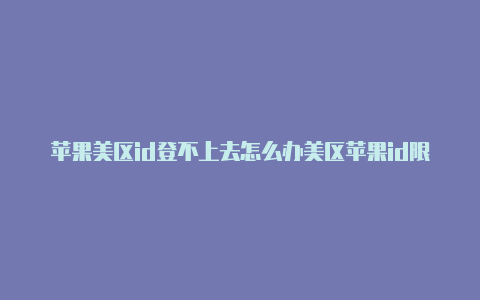 苹果美区id登不上去怎么办美区苹果id限